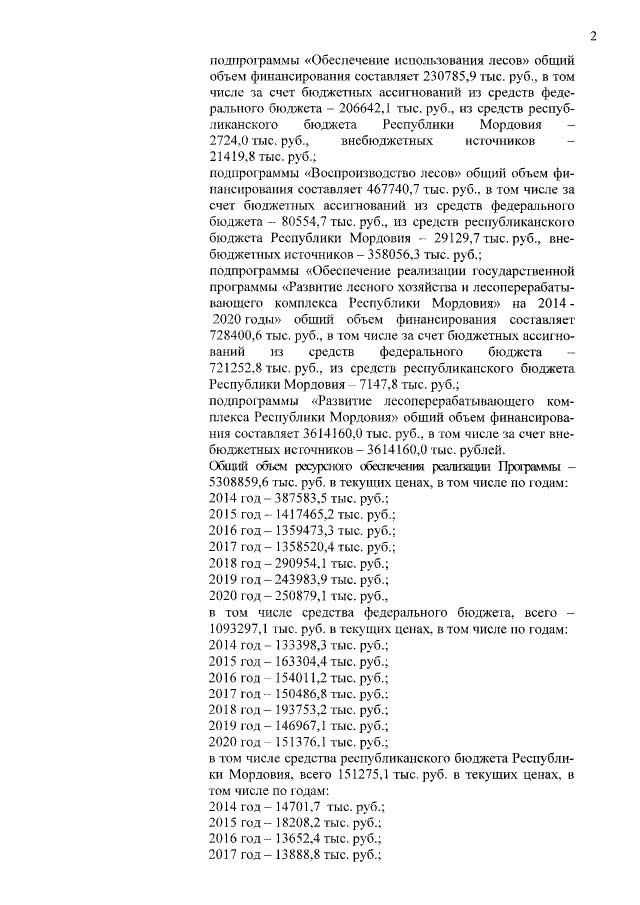 2

подпрограммы «Обеспечение использования лесов» общий объем финансирования составляет 230785,9 тыс. руб., в том числе за счет бюджетных ассигнований из средств федерального бюджета – 206642,1 тыс. руб., из средств республиканского бюджета Республики Мордовия – 2724,0 тыс. руб., внебюджетных источников – 21419,8 тыс. руб.;
подпрограммы «Воспроизводство лесов» общий объем финансирования составляет 467740,7 тыс. руб., в том числе за счет бюджетных ассигнований из средств федерального бюджета – 80554,7 тыс. руб., из средств республиканского бюджета Республики Мордовия – 29129,7 тыс. руб., внебюджетных источников – 358056,3 тыс. руб.;
подпрограммы «Обеспечение реализации государственной программы «Развитие лесного хозяйства и лесоперерабатывающего комплекса Республики Мордовия» на 2014 - 2020 годы» общий объем финансирования составляет 728400,6 тыс. руб., в том числе за счет бюджетных ассигнований из средств федерального бюджета – 721252,8 тыс. руб., из средств республиканского бюджета Республики Мордовия – 7147,8 тыс. руб.;
подпрограммы «Развитие лесоперерабатывающего комплекса Республики Мордовия» общий объем финансирования составляет 3614160,0 тыс. руб., в том числе за счет внебюджетных источников – 3614160,0 тыс. рублей.
Общий объем ресурсного обеспечения реализации Программы – 5308859,6 тыс. руб. в текущих ценах, в том числе по годам:
2014 год – 387583,5 тыс. руб.;
2015 год – 1417465,2 тыс. руб.;
2016 год – 1359473,3 тыс. руб.;
2017 год – 1358520,4 тыс. руб.;
2018 год – 290954,1 тыс. руб.;
2019 год – 243983,9 тыс. руб.;
2020 год – 250879,1 тыс. руб.,
в том числе средства федерального бюджета, всего – 1093297,1 тыс. руб. в текущих ценах, в том числе по годам:
2014 год – 133398,3 тыс. руб.;
2015 год – 163304,4 тыс. руб.;
2016 год – 154011,2 тыс. руб.;
2017 год – 150486,8 тыс. руб.;
2018 год – 193753,2 тыс. руб.;
2019 год – 146967,1 тыс. руб.;
2020 год – 151376,1 тыс. руб.;
в том числе средства республиканского бюджета Республики Мордовия, всего 151275,1 тыс. руб. в текущих ценах, в том числе по годам:
2014 год – 14701,7 тыс. руб.;
2015 год – 18208,2 тыс. руб.;
2016 год – 13652,4 тыс. руб.;
2017 год – 13888,8 тыс. руб.;